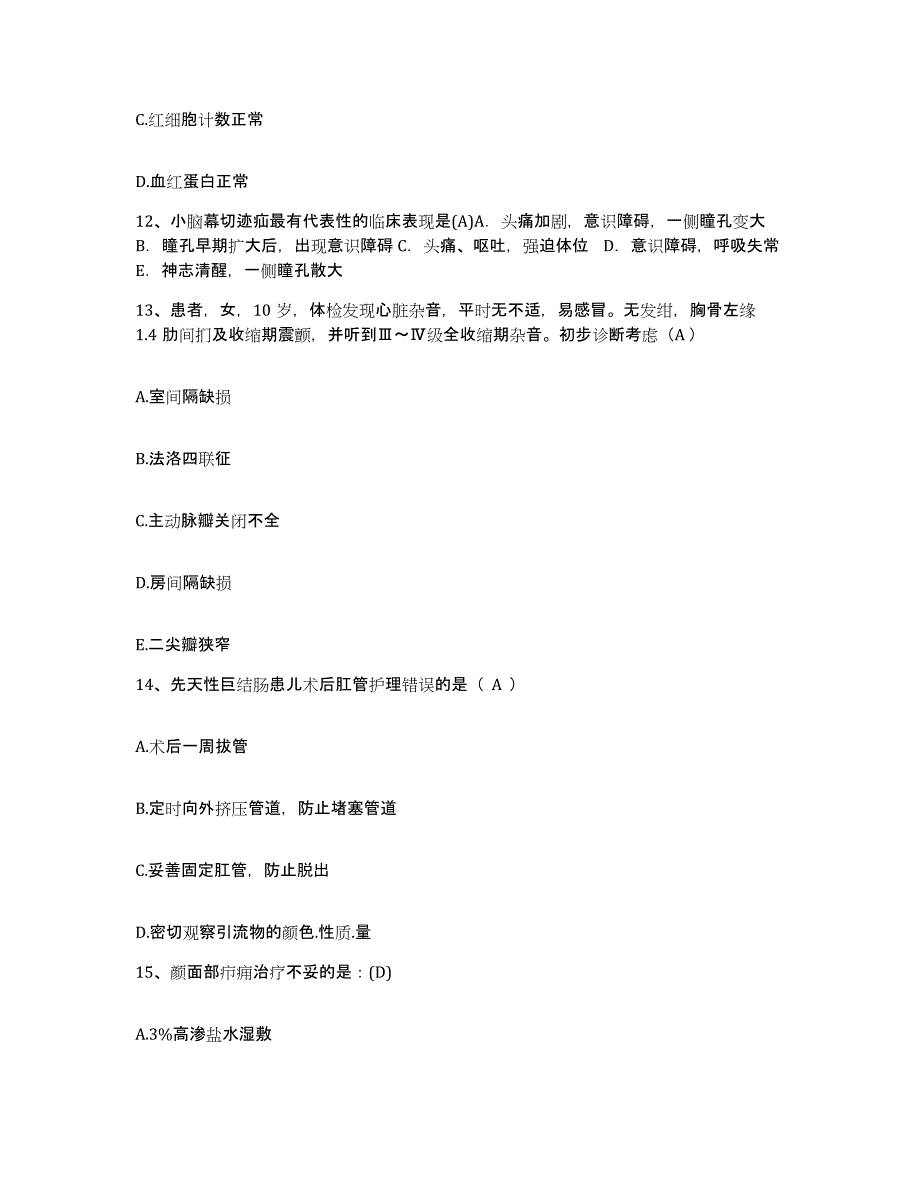 C.红细胞计数正常

D.血红蛋白正常

12、小脑幕切迹疝最有代表性的临床表现是(A)A. 头痛加剧，意识障碍，一侧瞳孔变大 B. 瞳孔早期扩大后，出现意识障碍 C. 头痛、呕吐，强迫体位 D. 意识障碍，呼吸失常 E. 神志清醒，一侧瞳孔散大

13、患者，女，10 岁，体检发现心脏杂音，平时无不适，易感冒。无发绀，胸骨左缘 1.4 肋间扪及收缩期震颤，并听到Ⅲ～Ⅳ级全收缩期杂音。初步诊断考虑（A）

A.室间隔缺损

B.法洛四联征

C.主动脉瓣关闭不全

D.房间隔缺损

E.二尖瓣狭窄

14、先天性巨结肠患儿术后肛管护理错误的是（ A ）

A.术后一周拔管

B.定时向外挤压管道，防止堵塞管道

C.妥善固定肛管，防止脱出

D.密切观察引流物的颜色.性质.量

15、颜面部疖痈治疗不妥的是：(D)

A.3%高渗盐水湿敷